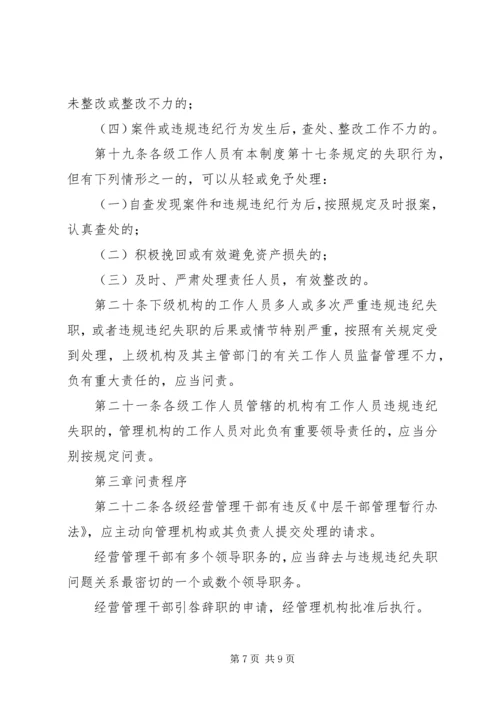 未整改或整改不力的；

（四）案件或违规违纪行为发生后，查处、整改工作不力的。

第十九条各级工作人员有本制度第十七条规定的失职行为，但有下列情形之一的，可以从轻或免予处理：

（一）自查发现案件和违规违纪行为后，按照规定及时报案，认真查处的；

（二）积极挽回或有效避免资产损失的；

（三）及时、严肃处理责任人员，有效整改的。

第二十条下级机构的工作人员多人或多次严重违规违纪失职，或者违规违纪失职的后果或情节特别严重，按照有关规定受到处理，上级机构及其主管部门的有关工作人员监督管理不力，负有重大责任的，应当问责。

第二十一条各级工作人员管辖的机构有工作人员违规违纪失职的，管理机构的工作人员对此负有重要领导责任的，应当分别按规定问责。

第三章问责程序

第二十二条各级经营管理干部有违反《中层干部管理暂行办法》，应主动向管理机构或其负责人提交处理的请求。

经营管理干部有多个领导职务的，应当辞去与违规违纪失职问题关系最密切的一个或数个领导职务。

经营管理干部引咎辞职的申请，经管理机构批准后执行。

第 7 页 共 9 页